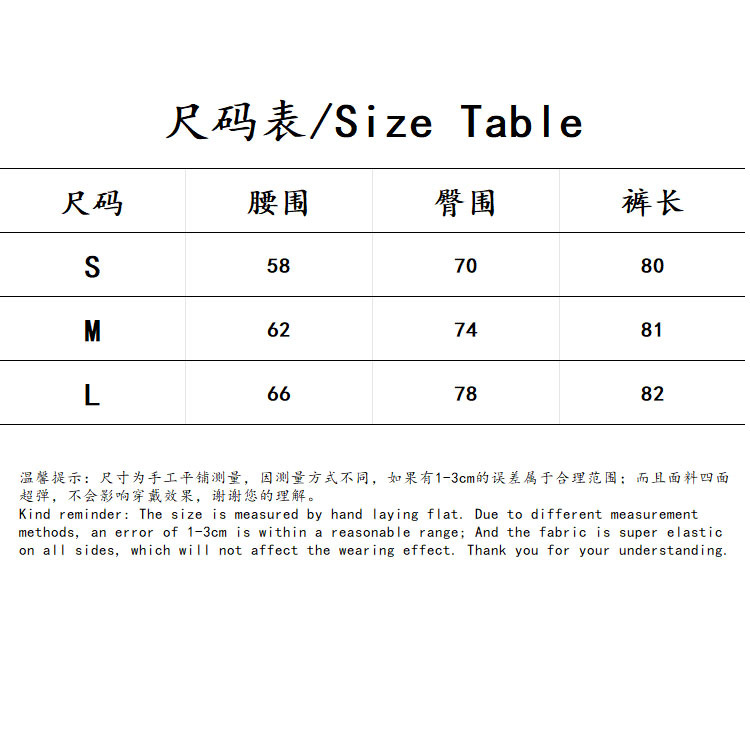 尺码表/Size Table

| 尺码 | 腰围 | 臀围 | 裤长 |
|---|---|---|---|
| S | 58 | 70 | 80 |
| M | 62 | 74 | 81 |
| L | 66 | 78 | 82 |

温馨提示：尺寸为手工平铺测量，因测量方式不同，如果有1-3cm的误差属于合理范围；而且面料四面超弹，不会影响穿戴效果，谢谢您的理解。
Kind reminder: The size is measured by hand laying flat. Due to different measurement methods, an error of 1-3cm is within a reasonable range; And the fabric is super elastic on all sides, which will not affect the wearing effect. Thank you for your understanding.